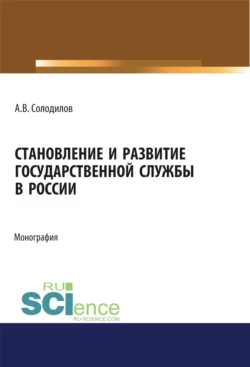 А.В. Солодилов

СТАНОВЛЕНИЕ И РАЗВИТИЕ ГОСУДАРСТВЕННОЙ СЛУЖБЫ В РОССИИ

Монография

RU
SCIence
RU-SCIENCE.COM